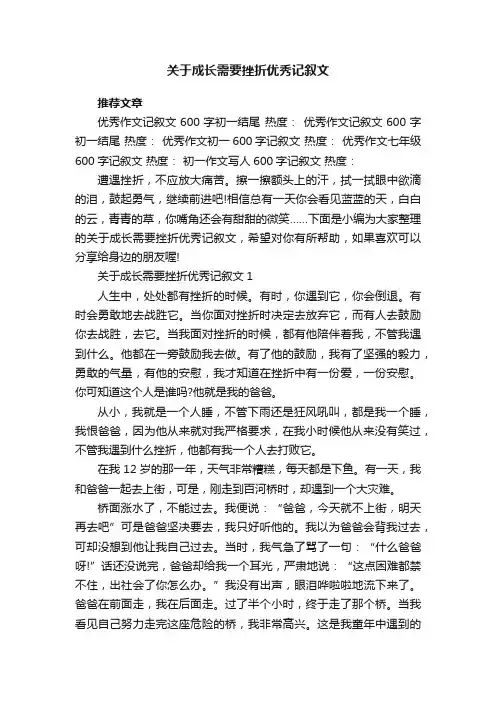 关于成长需要挫折优秀记叙文

推荐文章

优秀作文记叙文 600 字初一结尾 热度： 优秀作文记叙文 600 字初一结尾 热度： 优秀作文初一 600 字记叙文 热度： 优秀作文七年级 600 字记叙文 热度： 初一作文写人 600 字记叙文 热度：

遭遇挫折，不应放大痛苦。擦一擦额头上的汗，拭一拭眼中欲滴的泪，鼓起勇气，继续前进吧!相信总有一天你会看见蓝蓝的天，白白的云，青青的草，你嘴角还会有甜甜的微笑......下面是小编为大家整理的关于成长需要挫折优秀记叙文，希望对你有所帮助，如果喜欢可以分享给身边的朋友喔!

关于成长需要挫折优秀记叙文 1

人生中，处处都有挫折的时候。有时，你遇到它，你会倒退。有时会勇敢地去战胜它。当你面对挫折时决定去放弃它，而有人去鼓励你去战胜，去它。当我面对挫折的时候，都有他陪伴着我，不管我遇到什么。他都在一旁鼓励我去做。有了他的鼓励，我有了坚强的毅力，勇敢的气量，有他的安慰，我才知道在挫折中有一份爱，一份安慰。你可知道这个人是谁吗?他就是我的爸爸。

从小，我就是一个人睡，不管下雨还是狂风吼叫，都是我一个睡，我恨爸爸，因为他从来就对我严格要求，在我小时候他从来没有笑过，不管我遇到什么挫折，他都有我一个人去打败它。

在我 12 岁的那一年，天气非常糟糕，每天都是下鱼。有一天，我和爸爸一起去上街，可是，刚走到百河桥时，却遇到一个大灾难。

桥面涨水了，不能过去。我便说：“爸爸，今天就不上街，明天再去吧”可是爸爸坚决要去，我只好听他的。我以为爸爸会背我过去，可却没想到他让我自己过去。当时，我气急了骂了一句：“什么爸爸呀!”话还没说完，爸爸却给我一个耳光，严肃地说：“这点困难都禁不住，出社会了你怎么办。”我没有出声，眼泪哗啦啦地流下来了。爸爸在前面走，我在后面走。过了半个小时，终于走了那个桥。当我看见自己努力走完这座危险的桥，我非常高兴。这是我童年中遇到的